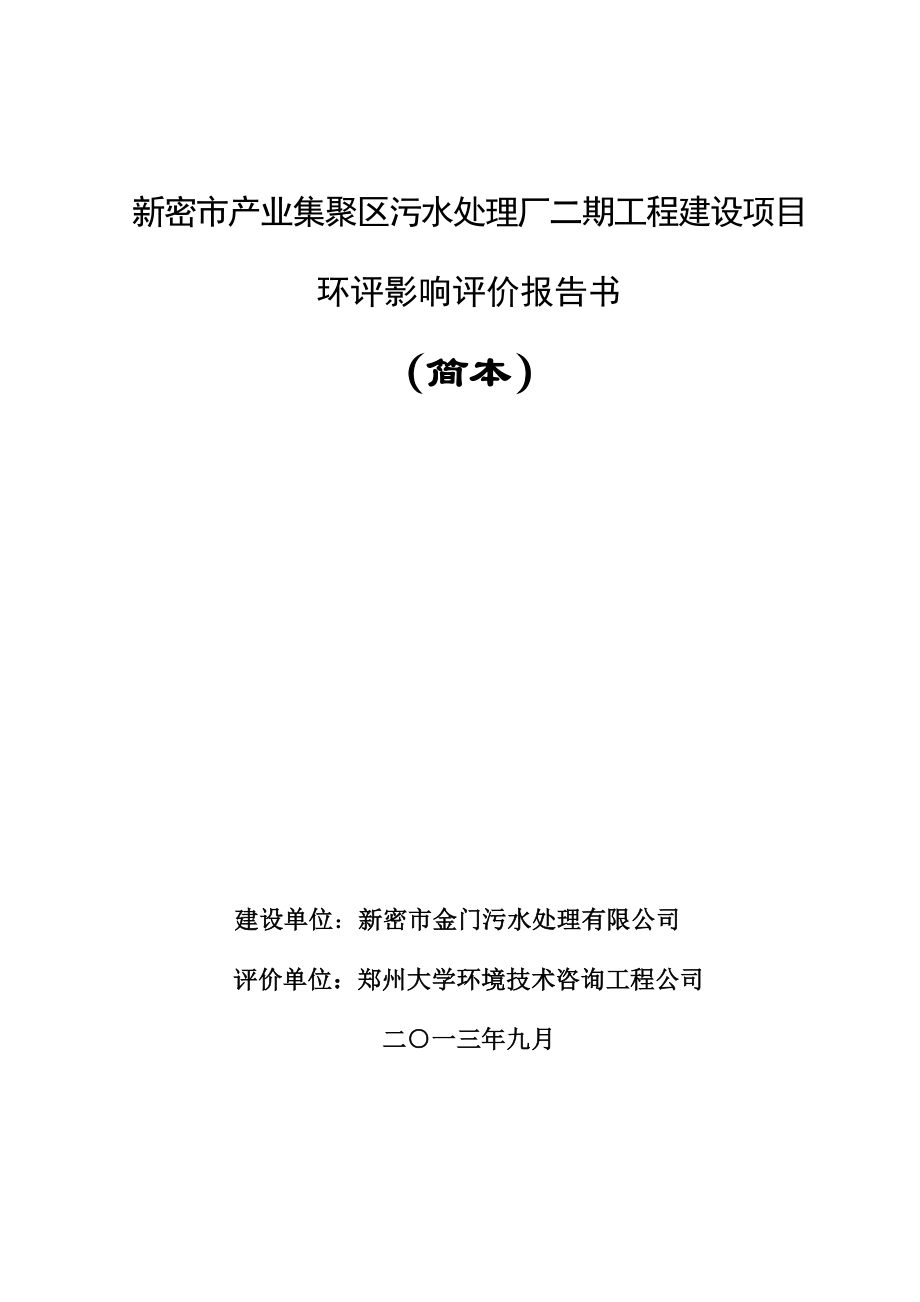 新密市产业集聚区污水处理厂二期工程建设项目

环评影响评价报告书

（简本）

建设单位：新密市金门污水处理有限公司

评价单位：郑州大学环境技术咨询工程公司

二〇一三年九月